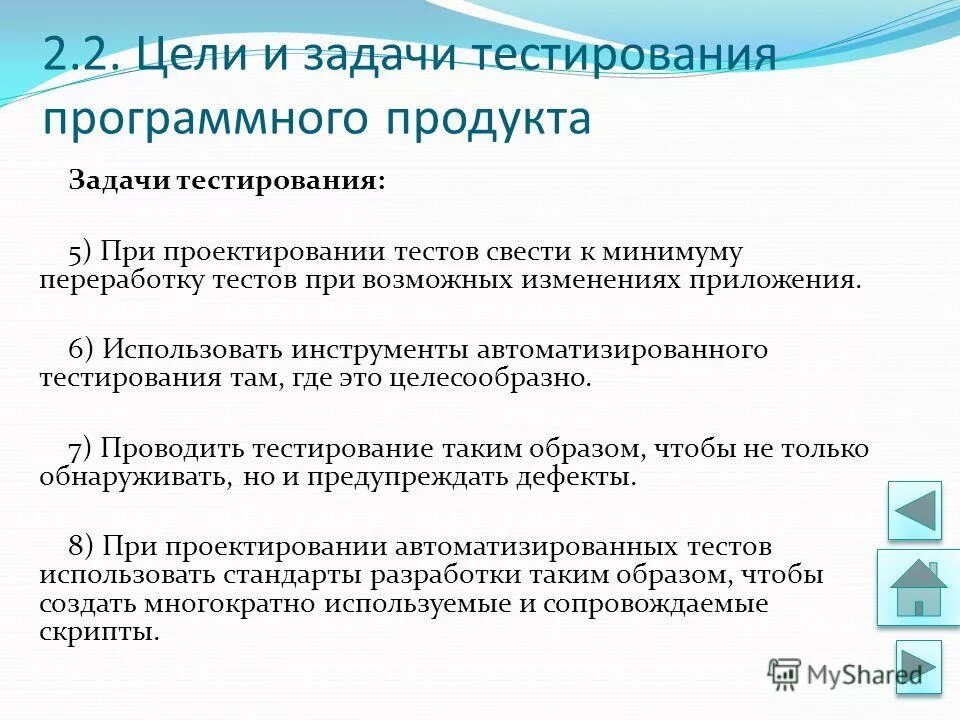 2.2. Цели и задачи тестирования программного продукта

Задачи тестирования:

5) При проектировании тестов свести к минимуму переработку тестов при возможных изменениях приложения.

6) Использовать инструменты автоматизированного тестирования там, где это целесообразно.

7) Проводить тестирование таким образом, чтобы не только обнаруживать, но и предупреждать дефекты.

8) При проектировании автоматизированных тестов использовать стандарты разработки таким образом, чтобы создать многократно используемые и сопровождаемые скрипты.

MyShared